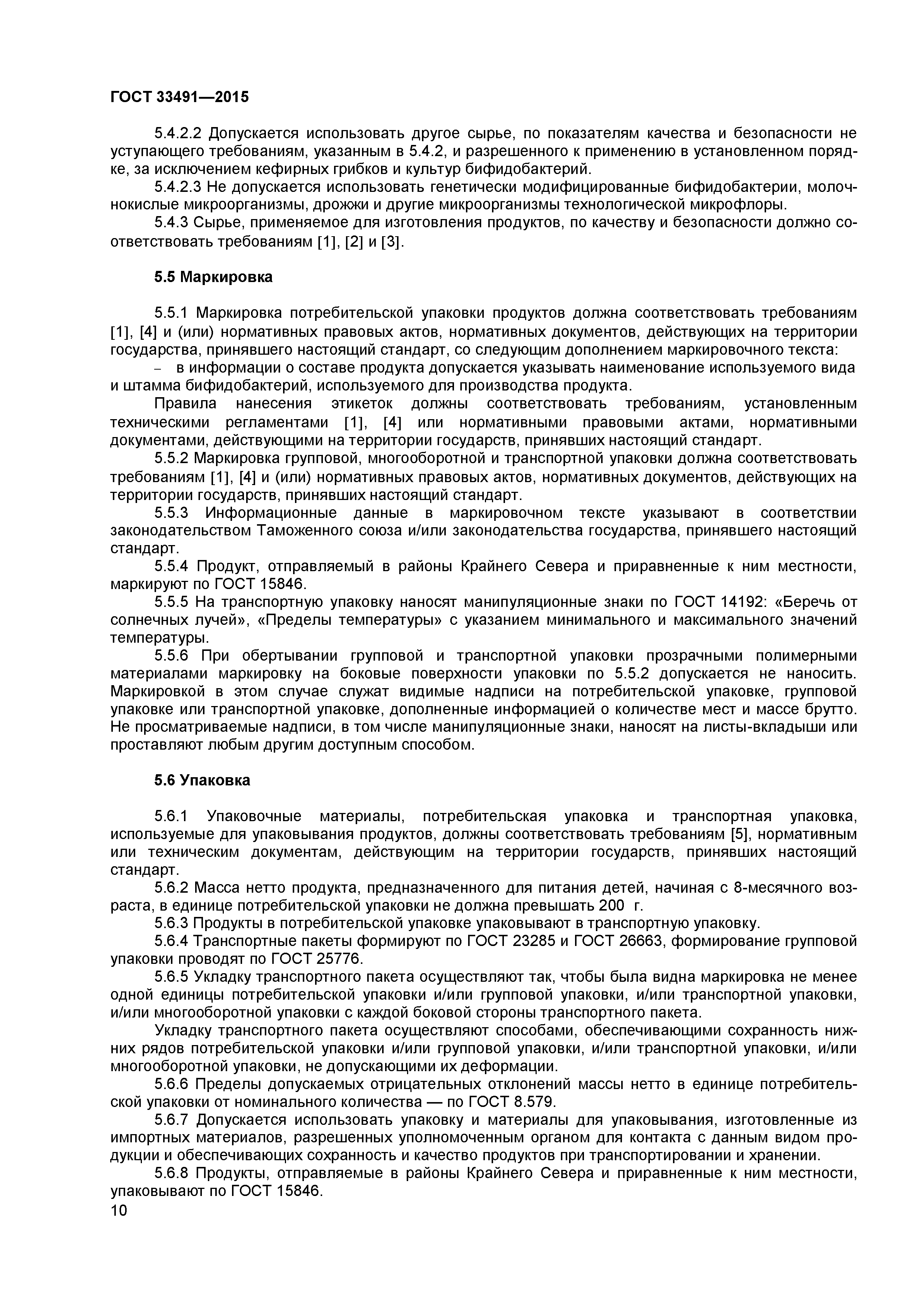 ГОСТ 33491—2015

5.4.2.2 Допускается использовать другое сырье, по показателям качества и безопасности не уступающего требованиям, указанным в 5.4.2, и разрешенного к применению в установленном порядке, за исключением кефирных грибков и культур бифидобактерий.

5.4.2.3 Не допускается использовать генетически модифицированные бифидобактерии, молочнокислые микроорганизмы, дрожжи и другие микроорганизмы технологической микрофлоры.

5.4.3 Сырье, применяемое для изготовления продуктов, по качеству и безопасности должно соответствовать требованиям [1], [2] и [3].

5.5 Маркировка

5.5.1 Маркировка потребительской упаковки продуктов должна соответствовать требованиям [1], [4] и (или) нормативных правовых актов, нормативных документов, действующих на территории государства, принявшего настоящий стандарт, со следующим дополнением маркировочного текста:

– в информации о составе продукта допускается указывать наименование используемого вида и штамма бифидобактерий, используемого для производства продукта.

Правила нанесения этикеток должны соответствовать требованиям, установленным техническими регламентами [1], [4] или нормативными правовыми актами, нормативными документами, действующими на территории государств, принявших настоящий стандарт.

5.5.2 Маркировка групповой, многооборотной и транспортной упаковки должна соответствовать требованиям [1], [4] и (или) нормативных правовых актов, нормативных документов, действующих на территории государств, принявших настоящий стандарт.

5.5.3 Информационные данные в маркировочном тексте указывают в соответствии законодательством Таможенного союза и/или законодательства государства, принявшего настоящий стандарт.

5.5.4 Продукт, отправляемый в районы Крайнего Севера и приравненные к ним местности, маркируют по ГОСТ 15846.

5.5.5 На транспортную упаковку наносят манипуляционные знаки по ГОСТ 14192: «Беречь от солнечных лучей», «Пределы температуры» с указанием минимального и максимального значений температуры.

5.5.6 При обертывании групповой и транспортной упаковки прозрачными полимерными материалами маркировку на боковые поверхности упаковки по 5.5.2 допускается не наносить. Маркировкой в этом случае служат видимые надписи на потребительской упаковке, групповой упаковке или транспортной упаковке, дополненные информацией о количестве мест и массе брутто. Не просматриваемые надписи, в том числе манипуляционные знаки, наносят на листы-вкладыши или проставляют любым другим доступным способом.

5.6 Упаковка

5.6.1 Упаковочные материалы, потребительская упаковка и транспортная упаковка, используемые для упаковывания продуктов, должны соответствовать требованиям [5], нормативным или техническим документам, действующим на территории государств, принявших настоящий стандарт.

5.6.2 Масса нетто продукта, предназначенного для питания детей, начиная с 8-месячного возраста, в единице потребительской упаковки не должна превышать 200 г.

5.6.3 Продукты в потребительской упаковке упаковывают в транспортную упаковку.

5.6.4 Транспортные пакеты формируют по ГОСТ 23285 и ГОСТ 26663, формирование групповой упаковки проводят по ГОСТ 25776.

5.6.5 Укладку транспортного пакета осуществляют так, чтобы была видна маркировка не менее одной единицы потребительской упаковки и/или групповой упаковки, и/или транспортной упаковки, и/или многооборотной упаковки с каждой боковой стороны транспортного пакета.

Укладку транспортного пакета осуществляют способами, обеспечивающими сохранность нижних рядов потребительской упаковки и/или групповой упаковки, и/или транспортной упаковки, и/или многооборотной упаковки, не допускающими их деформации.

5.6.6 Пределы допускаемых отрицательных отклонений массы нетто в единице потребительской упаковки от номинального количества — по ГОСТ 8.579.

5.6.7 Допускается использовать упаковку и материалы для упаковывания, изготовленные из импортных материалов, разрешенных уполномоченным органом для контакта с данным видом продукции и обеспечивающих сохранность и качество продуктов при транспортировании и хранении.

5.6.8 Продукты, отправляемые в районы Крайнего Севера и приравненные к ним местности, упаковывают по ГОСТ 15846.

10